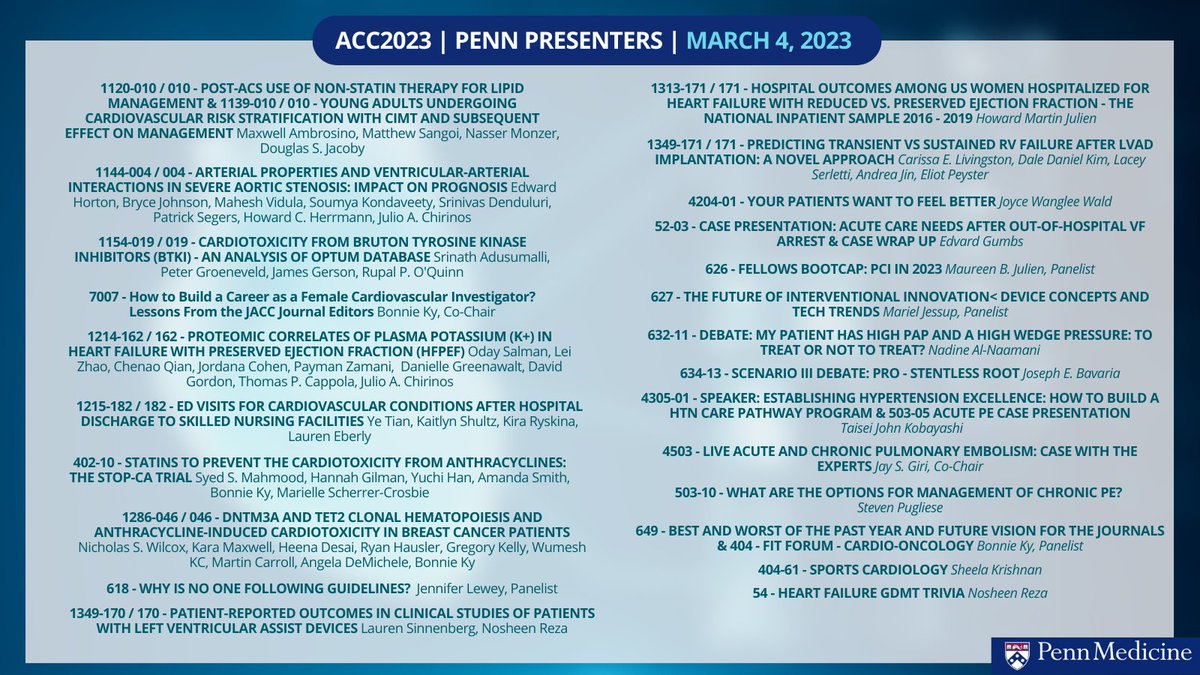 ACC2023 | PENN PRESENTERS | MARCH 4, 2023

1120-010 / 010 - POST-ACS USE OF NON-STATIN THERAPY FOR LIPID MANAGEMENT & 1139-010 / 010 - YOUNG ADULTS UNDERGOING CARDIOVASCULAR RISK STRATIFICATION WITH CIMT AND SUBSEQUENT EFFECT ON MANAGEMENT Maxwell Ambrosino, Matthew Sangoi, Nasser Monzer, Douglas S. Jacoby

1144-004 / 004 - ARTERIAL PROPERTIES AND VENTRICULAR-ARTERIAL INTERACTIONS IN SEVERE AORTIC STENOSIS: IMPACT ON PROGNOSIS Edward Horton, Bryce Johnson, Mahesh Vidula, Soumya Kondaveety, Srinivas Denduluri, Patrick Segers, Howard C. Herrmann, Julio A. Chirinos

1154-019 / 019 - CARDIOTOXICITY FROM BRUTON TYROSINE KINASE INHIBITORS (BTKI) - AN ANALYSIS OF OPTUM DATABASE Srinath Adusumalli, Peter Groeneveld, James Gerson, Rupal P. O'Quinn

7007 - How to Build a Career as a Female Cardiovascular Investigator? Lessons From the JACC Journal Editors Bonnie Ky, Co-Chair

1214-162 / 162 - PROTEOMIC CORRELATES OF PLASMA POTASSIUM (K+) IN HEART FAILURE WITH PRESERVED EJECTION FRACTION (HFPEF) Oday Salman, Lei Zhao, Chenao Qian, Jordana Cohen, Payman Zamani, Danielle Greenawalt, David Gordon, Thomas P. Cappola, Julio A. Chirinos

1215-182 / 182 - ED VISITS FOR CARDIOVASCULAR CONDITIONS AFTER HOSPITAL DISCHARGE TO SKILLED NURSING FACILITIES Ye Tian, Kaitlyn Shultz, Kira Ryskina, Lauren Eberly

402-10 - STATINS TO PREVENT THE CARDIOTOXICITY FROM ANTHRACYCLINES: THE STOP-CA TRIAL Syed S. Mahmood, Hannah Gilman, Yuchi Han, Amanda Smith, Bonnie Ky, Marielle Scherrer-Crosbie

1286-046 / 046 - DNTM3A AND TET2 CLONAL HEMATOPOIESIS AND ANTHRACYCLINE-INDUCED CARDIOTOXICITY IN BREAST CANCER PATIENTS Nicholas S. Wilcox, Kara Maxwell, Heena Desai, Ryan Hausler, Gregory Kelly, Wumesh KC, Martin Carroll, Angela DeMichele, Bonnie Ky

618 - WHY IS NO ONE FOLLOWING GUIDELINES? Jennifer Lewey, Panelist

1349-170 / 170 - PATIENT-REPORTED OUTCOMES IN CLINICAL STUDIES OF PATIENTS WITH LEFT VENTRICULAR ASSIST DEVICES Lauren Sinnenberg, Nosheen Reza

1313-171 / 171 - HOSPITAL OUTCOMES AMONG US WOMEN HOSPITALIZED FOR HEART FAILURE WITH REDUCED VS. PRESERVED EJECTION FRACTION - THE NATIONAL INPATIENT SAMPLE 2016 - 2019 Howard Martin Julien

1349-171 / 171 - PREDICTING TRANSIENT VS SUSTAINED RV FAILURE AFTER LVAD IMPLANTATION: A NOVEL APPROACH Carissa E. Livingston, Dale Daniel Kim, Lacey Serletti, Andrea Jin, Eliot Peyster

4204-01 - YOUR PATIENTS WANT TO FEEL BETTER Joyce Wanglee Wald

52-03 - CASE PRESENTATION: ACUTE CARE NEEDS AFTER OUT-OF-HOSPITAL VF ARREST & CASE WRAP UP Edvard Gumbs

626 - FELLOWS BOOTCAP: PCI IN 2023 Maureen B. Julien, Panelist

627 - THE FUTURE OF INTERVENTIONAL INNOVATION< DEVICE CONCEPTS AND TECH TRENDS Mariel Jessup, Panelist

632-11 - DEBATE: MY PATIENT HAS HIGH PAP AND A HIGH WEDGE PRESSURE: TO TREAT OR NOT TO TREAT? Nadine Al-Naamani

634-13 - SCENARIO III DEBATE: PRO - STENTLESS ROOT Joseph E. Bavaria

4305-01 - SPEAKER: ESTABLISHING HYPERTENSION EXCELLENCE: HOW TO BUILD A HTN CARE PATHWAY PROGRAM & 503-05 ACUTE PE CASE PRESENTATION Taisei John Kobayashi

4503 - LIVE ACUTE AND CHRONIC PULMONARY EMBOLISM: CASE WITH THE EXPERTS Jay S. Giri, Co-Chair

503-10 - WHAT ARE THE OPTIONS FOR MANAGEMENT OF CHRONIC PE? Steven Pugliese

649 - BEST AND WORST OF THE PAST YEAR AND FUTURE VISION FOR THE JOURNALS & 404 - FIT FORUM - CARDIO-ONCOLOGY Bonnie Ky, Panelist

404-61 - SPORTS CARDIOLOGY Sheela Krishnan

54 - HEART FAILURE GDMT TRIVIA Nosheen Reza

Penn Medicine